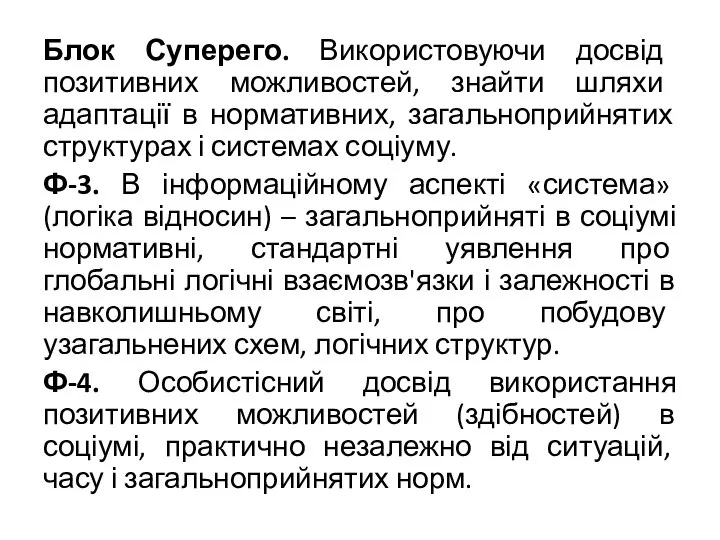 Блок Суперего. Використовуючи досвід позитивних можливостей, знайти шляхи адаптації в нормативних, загальноприйнятих структурах і системах соціуму.

Ф-3. В інформаційному аспекті «система» (логіка відносин) – загальноприйняті в соціумі нормативні, стандартні уявлення про глобальні логічні взаємозв'язки і залежності в навколишньому світі, про побудову узагальнених схем, логічних структур.

Ф-4. Особистісний досвід використання позитивних можливостей (здібностей) в соціумі, практично незалежно від ситуацій, часу і загальноприйнятих норм.